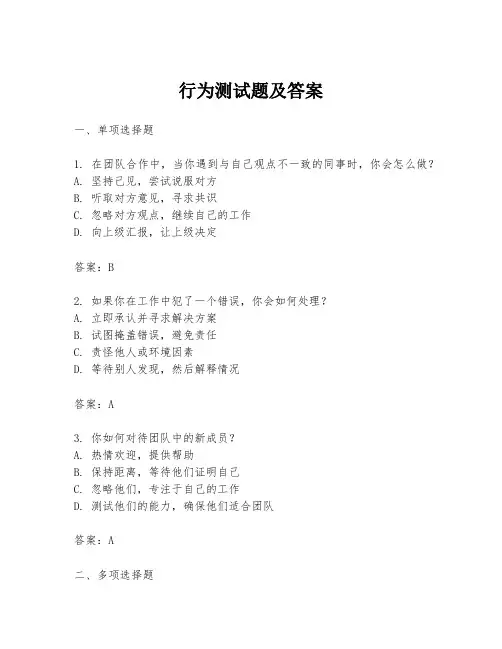 行为测试题及答案

一、单项选择题

1. 在团队合作中，当你遇到与自己观点不一致的同事时，你会怎么做？
A. 坚持己见，尝试说服对方
B. 听取对方意见，寻求共识
C. 忽略对方观点，继续自己的工作
D. 向上级汇报，让上级决定

答案：B

2. 如果你在工作中犯了一个错误，你会如何处理？
A. 立即承认并寻求解决方案
B. 试图掩盖错误，避免责任
C. 责怪他人或环境因素
D. 等待别人发现，然后解释情况

答案：A

3. 你如何对待团队中的新成员？
A. 热情欢迎，提供帮助
B. 保持距离，等待他们证明自己
C. 忽略他们，专注于自己的工作
D. 测试他们的能力，确保他们适合团队

答案：A

二、多项选择题